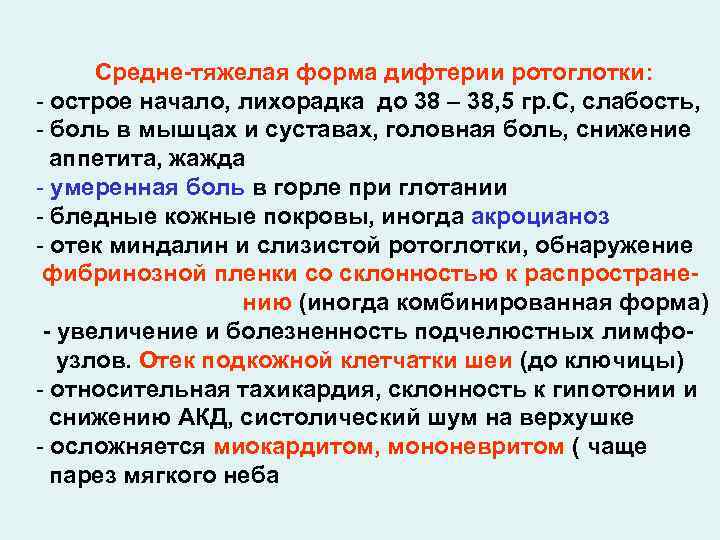 Средне-тяжелая форма дифтерии ротоглотки:
- острое начало, лихорадка до 38 – 38,5 гр.С, слабость,
- боль в мышцах и суставах, головная боль, снижение аппетита, жажда
- умеренная боль в горле при глотании
- бледные кожные покровы, иногда акроцианоз
- отек миндалин и слизистой ротоглотки, обнаружение фибринозной пленки со склонностью к распространению (иногда комбинированная форма)
- увеличение и болезненность подчелюстных лимфоузлов. Отек подкожной клетчатки шеи (до ключицы)
- относительная тахикардия, склонность к гипотонии и снижению АКД, систолический шум на верхушке
- осложняется миокардитом, мононевритом ( чаще парез мягкого неба